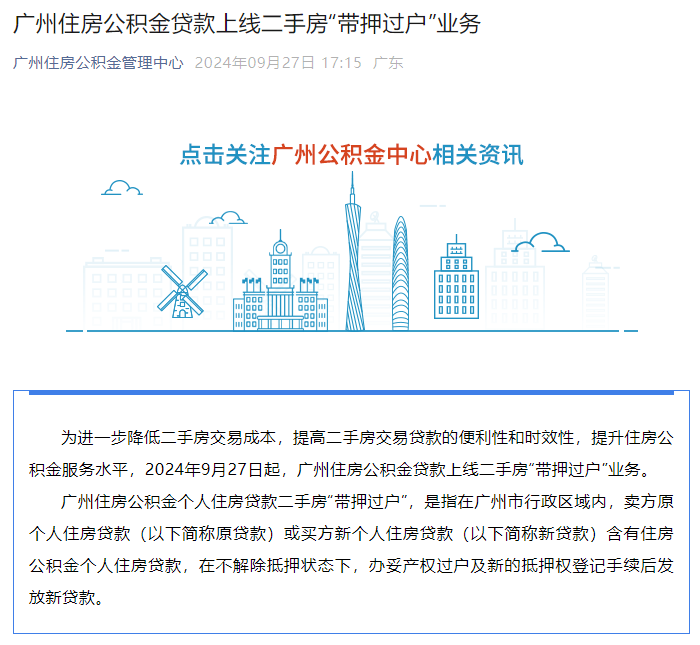 广州住房公积金贷款上线二手房“带押过户”业务

广州住房公积金管理中心 2024年09月27日 17:15 广东

点击关注广州公积金中心相关资讯

为进一步降低二手房交易成本，提高二手房交易贷款的便利性和时效性，提升住房公积金服务水平，2024年9月27日起，广州住房公积金贷款上线二手房“带押过户”业务。

广州住房公积金个人住房贷款二手房“带押过户”，是指在广州市行政区域内，卖方原个人住房贷款（以下简称原贷款）或买方新个人住房贷款（以下简称新贷款）含有住房公积金个人住房贷款，在不解除抵押状态下，办妥产权过户及新的抵押权登记手续后发放新贷款。